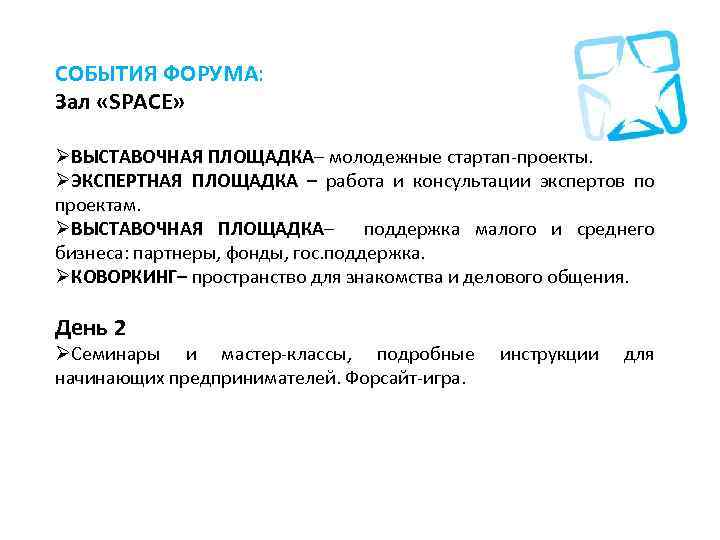 СОБЫТИЯ ФОРУМА:
Зал «SPACE»

➢ВЫСТАВОЧНАЯ ПЛОЩАДКА– молодежные стартап-проекты.
➢ЭКСПЕРТНАЯ ПЛОЩАДКА – работа и консультации экспертов по проектам.
➢ВЫСТАВОЧНАЯ ПЛОЩАДКА– поддержка малого и среднего бизнеса: партнеры, фонды, гос.поддержка.
➢КОВОРКИНГ– пространство для знакомства и делового общения.

День 2
➢Семинары и мастер-классы, подробные инструкции для начинающих предпринимателей. Форсайт-игра.